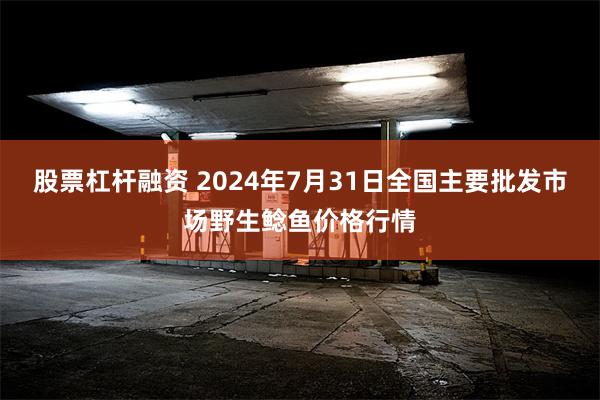 股票杠杆融资 2024年7月31日全国主要批发市场野生鲶鱼价格行情